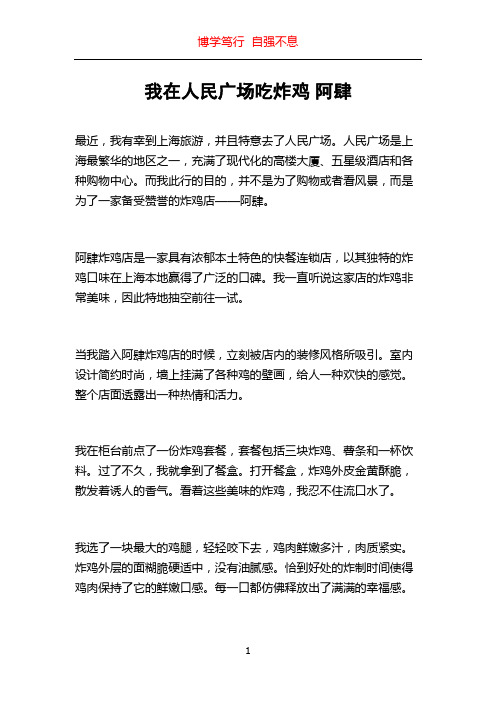 博学笃行 自强不息

我在人民广场吃炸鸡 阿肆

最近，我有幸到上海旅游，并且特意去了人民广场。人民广场是上海最繁华的地区之一，充满了现代化的高楼大厦、五星级酒店和各种购物中心。而我此行的目的，并不是为了购物或者看风景，而是为了一家备受赞誉的炸鸡店——阿肆。

阿肆炸鸡店是一家具有浓郁本土特色的快餐连锁店，以其独特的炸鸡口味在上海本地赢得了广泛的口碑。我一直听说这家店的炸鸡非常美味，因此特地抽空前往一试。

当我踏入阿肆炸鸡店的时候，立刻被店内的装修风格所吸引。室内设计简约时尚，墙上挂满了各种鸡的壁画，给人一种欢快的感觉。整个店面透露出一种热情和活力。

我在柜台前点了一份炸鸡套餐，套餐包括三块炸鸡、薯条和一杯饮料。过了不久，我就拿到了餐盒。打开餐盒，炸鸡外皮金黄酥脆，散发着诱人的香气。看着这些美味的炸鸡，我忍不住流口水了。

我选了一块最大的鸡腿，轻轻咬下去，鸡肉鲜嫩多汁，肉质紧实。炸鸡外层的面糊脆硬适中，没有油腻感。恰到好处的炸制时间使得鸡肉保持了它的鲜嫩口感。每一口都仿佛释放出了满满的幸福感。

1